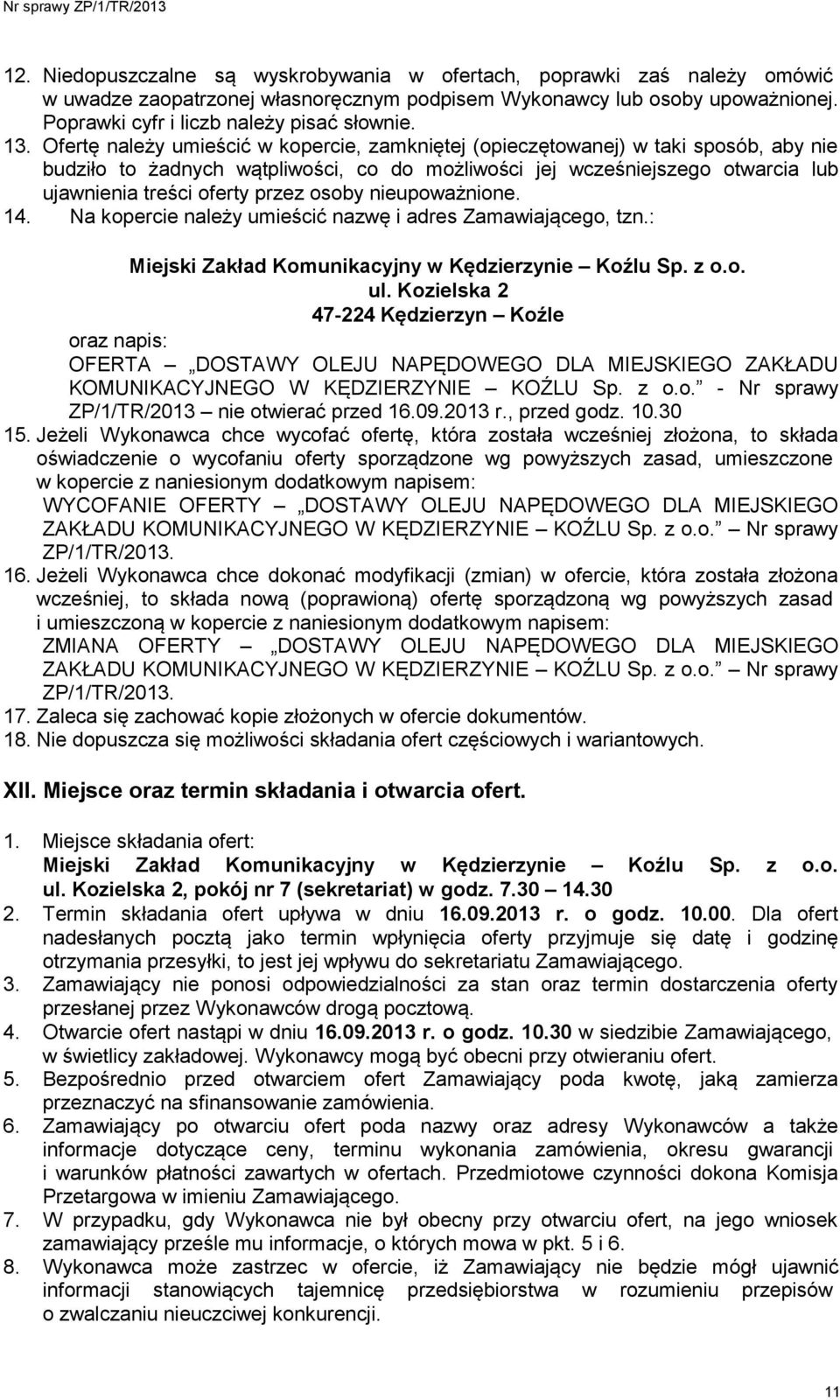 Nr sprawy ZP/1/TR/2013

12. Niedopuszczalne są wyskrobywania w ofertach, poprawki zaś należy omówić w uwadze zaopatrzonej własnoręcznym podpisem Wykonawcy lub osoby upoważnionej. Poprawki cyfr i liczb należy pisać słownie.
13. Ofertę należy umieścić w kopercie, zamkniętej (opieczętowanej) w taki sposób, aby nie budziło to żadnych wątpliwości, co do możliwości jej wcześniejszego otwarcia lub ujawnienia treści oferty przez osoby nieupoważnione.
14. Na kopercie należy umieścić nazwę i adres Zamawiającego, tzn.:

Miejski Zakład Komunikacyjny w Kędzierzynie – Koźlu Sp. z o.o.
ul. Kozielska 2
47-224 Kędzierzyn – Koźle
oraz napis:
OFERTA – „DOSTAWY OLEJU NAPĘDOWEGO DLA MIEJSKIEGO ZAKŁADU KOMUNIKACYJNEGO W KĘDZIERZYNIE – KOŹLU Sp. z o.o.” - Nr sprawy ZP/1/TR/2013 – nie otwierać przed 16.09.2013 r., przed godz. 10.30
15. Jeżeli Wykonawca chce wycofać ofertę, która została wcześniej złożona, to składa oświadczenie o wycofaniu oferty sporządzone wg powyższych zasad, umieszczone w kopercie z naniesionym dodatkowym napisem:
WYCOFANIE OFERTY – „DOSTAWY OLEJU NAPĘDOWEGO DLA MIEJSKIEGO ZAKŁADU KOMUNIKACYJNEGO W KĘDZIERZYNIE – KOŹLU Sp. z o.o.” – Nr sprawy ZP/1/TR/2013.
16. Jeżeli Wykonawca chce dokonać modyfikacji (zmian) w ofercie, która została złożona wcześniej, to składa nową (poprawioną) ofertę sporządzoną wg powyższych zasad i umieszczoną w kopercie z naniesionym dodatkowym napisem:
ZMIANA OFERTY – „DOSTAWY OLEJU NAPĘDOWEGO DLA MIEJSKIEGO ZAKŁADU KOMUNIKACYJNEGO W KĘDZIERZYNIE – KOŹLU Sp. z o.o.” – Nr sprawy ZP/1/TR/2013.
17. Zaleca się zachować kopie złożonych w ofercie dokumentów.
18. Nie dopuszcza się możliwości składania ofert częściowych i wariantowych.

XII. Miejsce oraz termin składania i otwarcia ofert.

1. Miejsce składania ofert:
Miejski Zakład Komunikacyjny w Kędzierzynie – Koźlu Sp. z o.o. ul. Kozielska 2, pokój nr 7 (sekretariat) w godz. 7.30 – 14.30
2. Termin składania ofert upływa w dniu 16.09.2013 r. o godz. 10.00. Dla ofert nadesłanych pocztą jako termin wpłynięcia oferty przyjmuje się datę i godzinę otrzymania przesyłki, to jest jej wpływu do sekretariatu Zamawiającego.
3. Zamawiający nie ponosi odpowiedzialności za stan oraz termin dostarczenia oferty przesłanej przez Wykonawców drogą pocztową.
4. Otwarcie ofert nastąpi w dniu 16.09.2013 r. o godz. 10.30 w siedzibie Zamawiającego, w świetlicy zakładowej. Wykonawcy mogą być obecni przy otwieraniu ofert.
5. Bezpośrednio przed otwarciem ofert Zamawiający poda kwotę, jaką zamierza przeznaczyć na sfinansowanie zamówienia.
6. Zamawiający po otwarciu ofert poda nazwy oraz adresy Wykonawców a także informacje dotyczące ceny, terminu wykonania zamówienia, okresu gwarancji i warunków płatności zawartych w ofertach. Przedmiotowe czynności dokona Komisja Przetargowa w imieniu Zamawiającego.
7. W przypadku, gdy Wykonawca nie był obecny przy otwarciu ofert, na jego wniosek zamawiający prześle mu informacje, o których mowa w pkt. 5 i 6.
8. Wykonawca może zastrzec w ofercie, iż Zamawiający nie będzie mógł ujawnić informacji stanowiących tajemnicę przedsiębiorstwa w rozumieniu przepisów o zwalczaniu nieuczciwej konkurencji.

11